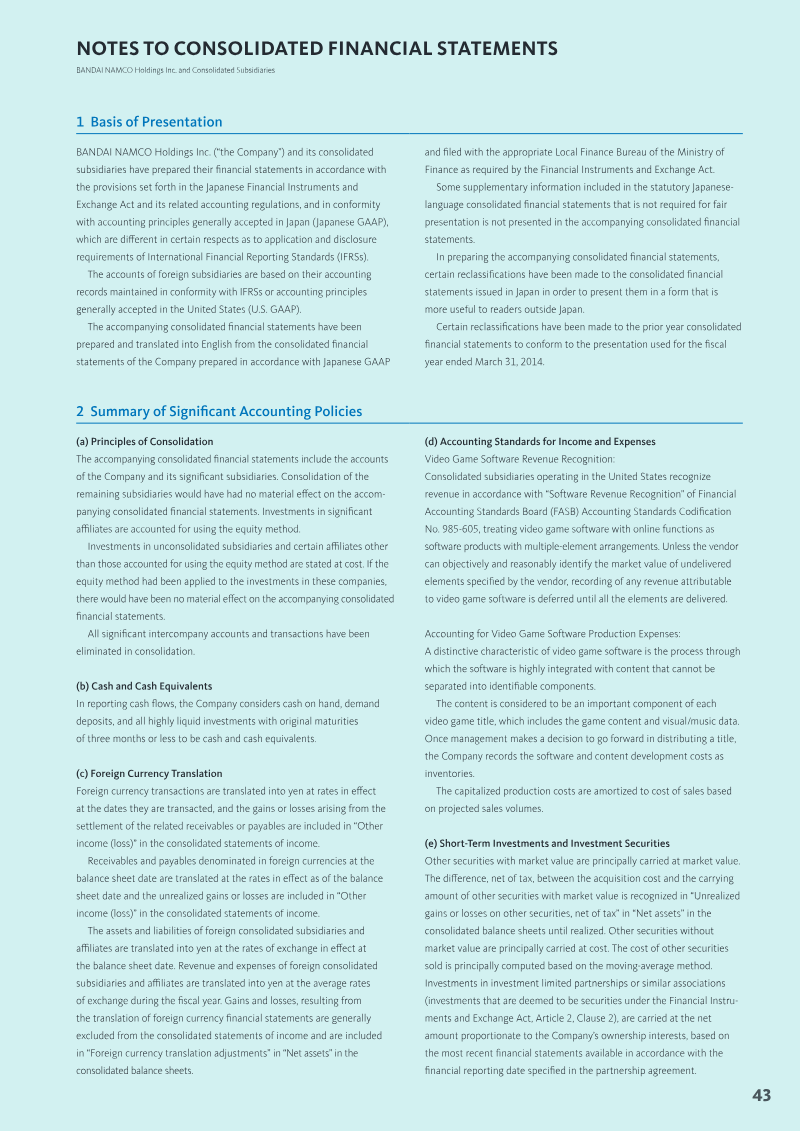 NOTES TO CONSOLIDATED FINANCIAL STATEMENTS
BANDAI NAMCO Holdings Inc. and Consolidated Subsidiaries

1 Basis of Presentation

BANDAI NAMCO Holdings Inc. ("the Company") and its consolidated subsidiaries have prepared their financial statements in accordance with the provisions set forth in the Japanese Financial Instruments and Exchange Act and its related accounting regulations, and in conformity with accounting principles generally accepted in Japan (Japanese GAAP), which are different in certain respects as to application and disclosure requirements of International Financial Reporting Standards (IFRSs).

The accounts of foreign subsidiaries are based on their accounting records maintained in conformity with IFRSs or accounting principles generally accepted in the United States (U.S. GAAP).

The accompanying consolidated financial statements have been prepared and translated into English from the consolidated financial statements of the Company prepared in accordance with Japanese GAAP and filed with the appropriate Local Finance Bureau of the Ministry of Finance as required by the Financial Instruments and Exchange Act.

Some supplementary information included in the statutory Japanese-language consolidated financial statements that is not required for fair presentation is not presented in the accompanying consolidated financial statements.

In preparing the accompanying consolidated financial statements, certain reclassifications have been made to the consolidated financial statements issued in Japan in order to present them in a form that is more useful to readers outside Japan.

Certain reclassifications have been made to the prior year consolidated financial statements to conform to the presentation used for the fiscal year ended March 31, 2014.

2 Summary of Significant Accounting Policies

(a) Principles of Consolidation
The accompanying consolidated financial statements include the accounts of the Company and its significant subsidiaries. Consolidation of the remaining subsidiaries would have had no material effect on the accompanying consolidated financial statements. Investments in significant affiliates are accounted for using the equity method.

Investments in unconsolidated subsidiaries and certain affiliates other than those accounted for using the equity method are stated at cost. If the equity method had been applied to the investments in these companies, there would have been no material effect on the accompanying consolidated financial statements.

All significant intercompany accounts and transactions have been eliminated in consolidation.

(b) Cash and Cash Equivalents
In reporting cash flows, the Company considers cash on hand, demand deposits, and all highly liquid investments with original maturities of three months or less to be cash and cash equivalents.

(c) Foreign Currency Translation
Foreign currency transactions are translated into yen at rates in effect at the dates they are transacted, and the gains or losses arising from the settlement of the related receivables or payables are included in "Other income (loss)" in the consolidated statements of income.

Receivables and payables denominated in foreign currencies at the balance sheet date are translated at the rates in effect as of the balance sheet date and the unrealized gains or losses are included in "Other income (loss)" in the consolidated statements of income.

The assets and liabilities of foreign consolidated subsidiaries and affiliates are translated into yen at the rates of exchange in effect at the balance sheet date. Revenue and expenses of foreign consolidated subsidiaries and affiliates are translated into yen at the average rates of exchange during the fiscal year. Gains and losses, resulting from the translation of foreign currency financial statements are generally excluded from the consolidated statements of income and are included in "Foreign currency translation adjustments" in "Net assets" in the consolidated balance sheets.

(d) Accounting Standards for Income and Expenses
Video Game Software Revenue Recognition:
Consolidated subsidiaries operating in the United States recognize revenue in accordance with "Software Revenue Recognition" of Financial Accounting Standards Board (FASB) Accounting Standards Codification No. 985-605, treating video game software with online functions as software products with multiple-element arrangements. Unless the vendor can objectively and reasonably identify the market value of undelivered elements specified by the vendor, recording of any revenue attributable to video game software is deferred until all the elements are delivered.

Accounting for Video Game Software Production Expenses:
A distinctive characteristic of video game software is the process through which the software is highly integrated with content that cannot be separated into identifiable components.

The content is considered to be an important component of each video game title, which includes the game content and visual/music data. Once management makes a decision to go forward in distributing a title, the Company records the software and content development costs as inventories.

The capitalized production costs are amortized to cost of sales based on projected sales volumes.

(e) Short-Term Investments and Investment Securities
Other securities with market value are principally carried at market value. The difference, net of tax, between the acquisition cost and the carrying amount of other securities with market value is recognized in "Unrealized gains or losses on other securities, net of tax" in "Net assets" in the consolidated balance sheets until realized. Other securities without market value are principally carried at cost. The cost of other securities sold is principally computed based on the moving-average method. Investments in investment limited partnerships or similar associations (investments that are deemed to be securities under the Financial Instruments and Exchange Act, Article 2, Clause 2), are carried at the net amount proportionate to the Company's ownership interests, based on the most recent financial statements available in accordance with the financial reporting date specified in the partnership agreement.

43